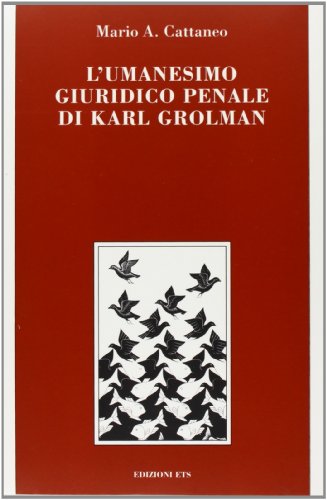 Mario A. Cattaneo

L'UMANESIMO GIURIDICO PENALE DI KARL GROLMAN

EDIZIONI ETS